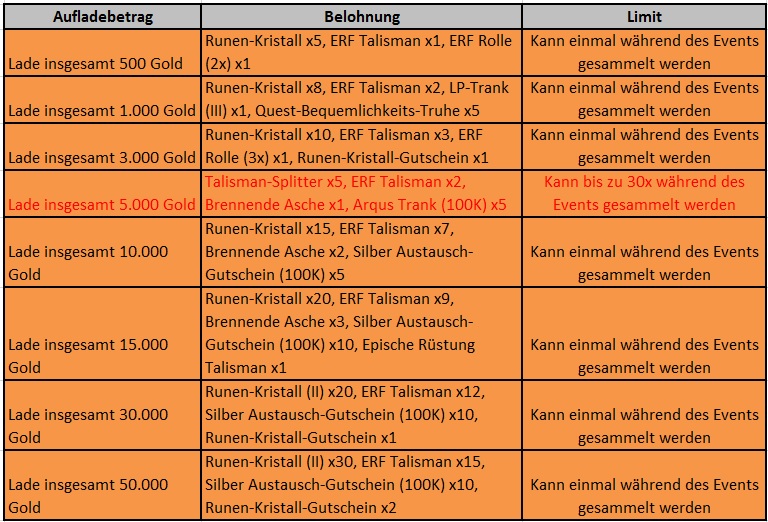 | Aufladebetrag | Belohnung | Limit |
|---|---|---|
| Lade insgesamt 500 Gold | Runen-Kristall x5, ERF Talisman x1, ERF Rolle (2x) x1 | Kann einmal während des Events gesammelt werden |
| Lade insgesamt 1.000 Gold | Runen-Kristall x8, ERF Talisman x2, LP-Trank (III) x1, Quest-Bequemlichkeits-Truhe x5 | Kann einmal während des Events gesammelt werden |
| Lade insgesamt 3.000 Gold | Runen-Kristall x10, ERF Talisman x3, ERF Rolle (3x) x1, Runen-Kristall-Gutschein x1 | Kann einmal während des Events gesammelt werden |
| Lade insgesamt 5.000 Gold | Talisman-Splitter x5, ERF Talisman x2, Brennende Asche x1, Arqus Trank (100K) x5 | Kann bis zu 30x während des Events gesammelt werden |
| Lade insgesamt 10.000 Gold | Runen-Kristall x15, ERF Talisman x7, Brennende Asche x2, Silber Austausch-Gutschein (100K) x5 | Kann einmal während des Events gesammelt werden |
| Lade insgesamt 15.000 Gold | Runen-Kristall x20, ERF Talisman x9, Brennende Asche x3, Silber Austausch-Gutschein (100K) x10, Epische Rüstung Talisman x1 | Kann einmal während des Events gesammelt werden |
| Lade insgesamt 30.000 Gold | Runen-Kristall (II) x20, ERF Talisman x12, Silber Austausch-Gutschein (100K) x10, Runen-Kristall-Gutschein x1 | Kann einmal während des Events gesammelt werden |
| Lade insgesamt 50.000 Gold | Runen-Kristall (II) x30, ERF Talisman x15, Silber Austausch-Gutschein (100K) x10, Runen-Kristall-Gutschein x2 | Kann einmal während des Events gesammelt werden |